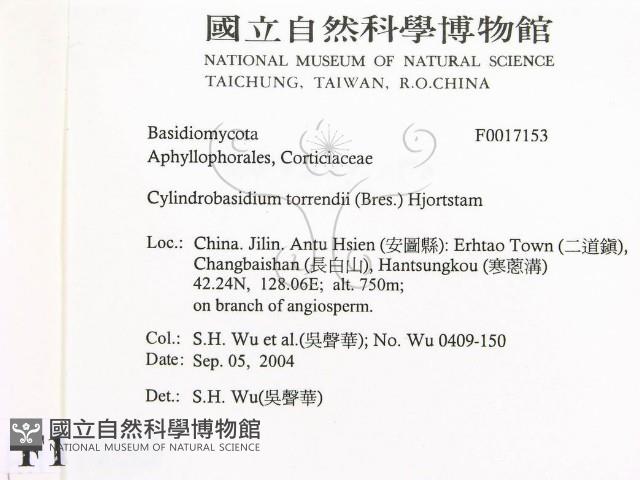 國立自然科學博物館
NATIONAL MUSEUM OF NATURAL SCIENCE
TAICHUNG, TAIWAN, R.O.CHINA

Basidiomycota F0017153
Aphyllophorales, Corticiaceae

Cylindrobasidium torrendii (Bres.) Hjortstam

Loc.: China. Jilin. Antu Hsien (安圖縣): Erhtao Town (二道鎮), Changbaishan (長白山), Hantsungkou (寒蔥溝) 42.24N, 128.06E; alt. 750m; on branch of angiosperm.

Col.: S.H. Wu et al.(吳聲華); No. Wu 0409-150
Date: Sep. 05, 2004

Det.: S.H. Wu(吳聲華)

國立自然科學博物館
NATIONAL MUSEUM OF NATURAL SCIENCE